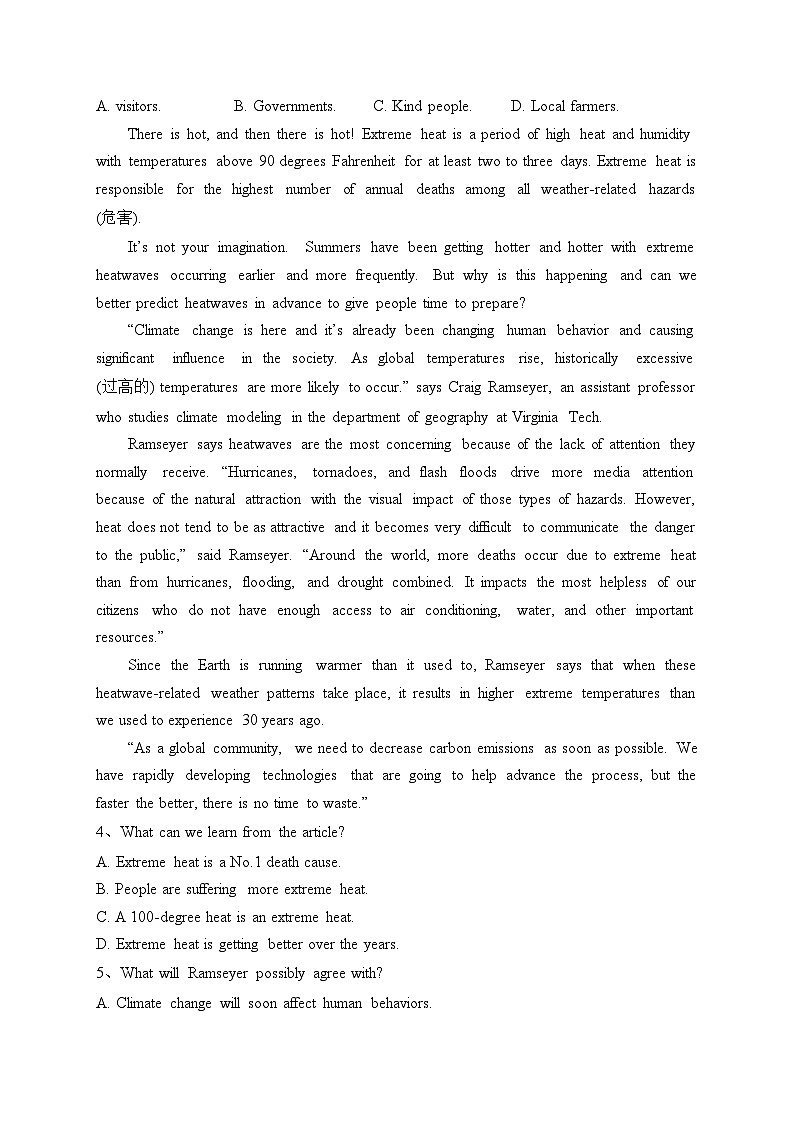 A. visitors. B. Governments. C. Kind people. D. Local farmers.

There is hot, and then there is hot! Extreme heat is a period of high heat and humidity with temperatures above 90 degrees Fahrenheit for at least two to three days. Extreme heat is responsible for the highest number of annual deaths among all weather-related hazards (危害).

It's not your imagination. Summers have been getting hotter and hotter with extreme heatwaves occurring earlier and more frequently. But why is this happening and can we better predict heatwaves in advance to give people time to prepare?

"Climate change is here and it's already been changing human behavior and causing significant influence in the society. As global temperatures rise, historically excessive (过高的) temperatures are more likely to occur." says Craig Ramseyer, an assistant professor who studies climate modeling in the department of geography at Virginia Tech.

Ramseyer says heatwaves are the most concerning because of the lack of attention they normally receive. "Hurricanes, tornadoes, and flash floods drive more media attention because of the natural attraction with the visual impact of those types of hazards. However, heat does not tend to be as attractive and it becomes very difficult to communicate the danger to the public," said Ramseyer. "Around the world, more deaths occur due to extreme heat than from hurricanes, flooding, and drought combined. It impacts the most helpless of our citizens who do not have enough access to air conditioning, water, and other important resources."

Since the Earth is running warmer than it used to, Ramseyer says that when these heatwave-related weather patterns take place, it results in higher extreme temperatures than we used to experience 30 years ago.

"As a global community, we need to decrease carbon emissions as soon as possible. We have rapidly developing technologies that are going to help advance the process, but the faster the better, there is no time to waste."

4、What can we learn from the article?
A. Extreme heat is a No.1 death cause.
B. People are suffering more extreme heat.
C. A 100-degree heat is an extreme heat.
D. Extreme heat is getting better over the years.
5、What will Ramseyer possibly agree with?
A. Climate change will soon affect human behaviors.